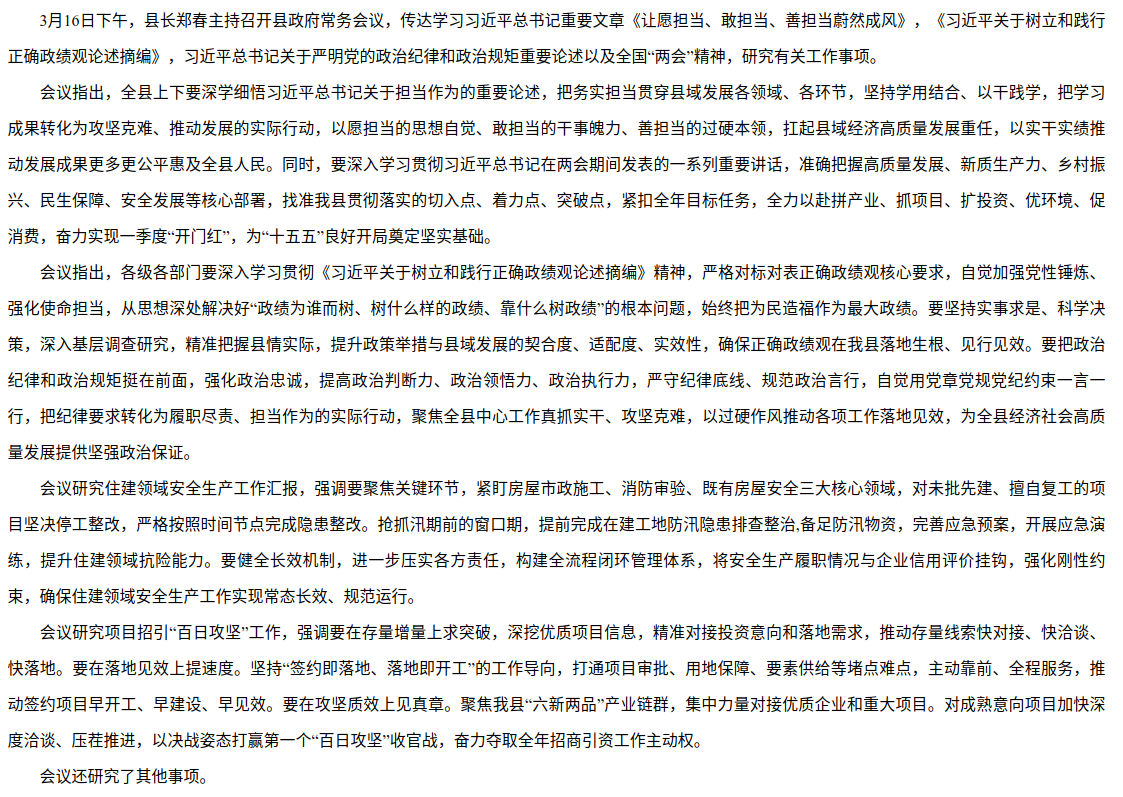 3月16日下午，县长郑春主持召开县政府常务会议，传达学习习近平总书记重要文章《让愿担当、敢担当、善担当蔚然成风》，《习近平关于树立和践行正确政绩观论述摘编》，习近平总书记关于严明党的政治纪律和政治规矩重要论述以及全国“两会”精神，研究有关工作事项。

会议指出，全县上下要深学细悟习近平总书记关于担当作为的重要论述，把务实担当贯穿县域发展各领域、各环节，坚持学用结合、以干践学，把学习成果转化为攻坚克难、推动发展的实际行动，以愿担当的思想自觉、敢担当的干事魄力、善担当的过硬本领，扛起县域经济高质量发展重任，以实干实绩推动发展成果更多更公平惠及全县人民。同时，要深入学习贯彻习近平总书记在两会期间发表的一系列重要讲话，准确把握高质量发展、新质生产力、乡村振兴、民生保障、安全发展等核心部署，找准我县贯彻落实的切入点、着力点、突破点，紧扣全年目标任务，全力以赴拼产业、抓项目、扩投资、优环境、促消费，奋力实现一季度“开门红”，为“十五五”良好开局奠定坚实基础。

会议指出，各级各部门要深入学习贯彻《习近平关于树立和践行正确政绩观论述摘编》精神，严格对标对表正确政绩观核心要求，自觉加强党性锤炼、强化使命担当，从思想深处解决好“政绩为谁而树、树什么样的政绩、靠什么树政绩”的根本问题，始终把为民造福作为最大政绩。要坚持实事求是、科学决策，深入基层调查研究，精准把握县情实际，提升政策举措与县域发展的契合度、适配度、实效性，确保正确政绩观在我县落地生根、见行见效。要把政治纪律和政治规矩挺在前面，强化政治忠诚，提高政治判断力、政治领悟力、政治执行力，严守纪律底线、规范政治言行，自觉用党章党规党纪约束一言一行，把纪律要求转化为履职尽责、担当作为的实际行动，聚焦全县中心工作真抓实干、攻坚克难，以过硬作风推动各项工作落地见效，为全县经济社会高质量发展提供坚强政治保证。

会议研究住建领域安全生产工作汇报，强调要聚焦关键环节，紧盯房屋市政施工、消防审验、既有房屋安全三大核心领域，对未批先建、擅自复工的项目坚决停工整改，严格按照时间节点完成隐患整改。抢抓汛期前的窗口期，提前完成在建工地防汛隐患排查整治,备足防汛物资，完善应急预案，开展应急演练，提升住建领域抗险能力。要健全长效机制，进一步压实各方责任，构建全流程闭环管理体系，将安全生产履职情况与企业信用评价挂钩，强化刚性约束，确保住建领域安全生产工作实现常态长效、规范运行。

会议研究项目招引“百日攻坚”工作，强调要在存量增量上求突破，深挖优质项目信息，精准对接投资意向和落地需求，推动存量线索快对接、快洽谈、快落地。要在落地见效上提速度。坚持“签约即落地、落地即开工”的工作导向，打通项目审批、用地保障、要素供给等堵点难点，主动靠前、全程服务，推动签约项目早开工、早建设、早见效。要在攻坚质效上见真章。聚焦我县“六新两品”产业链群，集中力量对接优质企业和重大项目。对成熟意向项目加快深度洽谈、压茬推进，以决战姿态打赢第一个“百日攻坚”收官战，奋力夺取全年招商引资工作主动权。

会议还研究了其他事项。